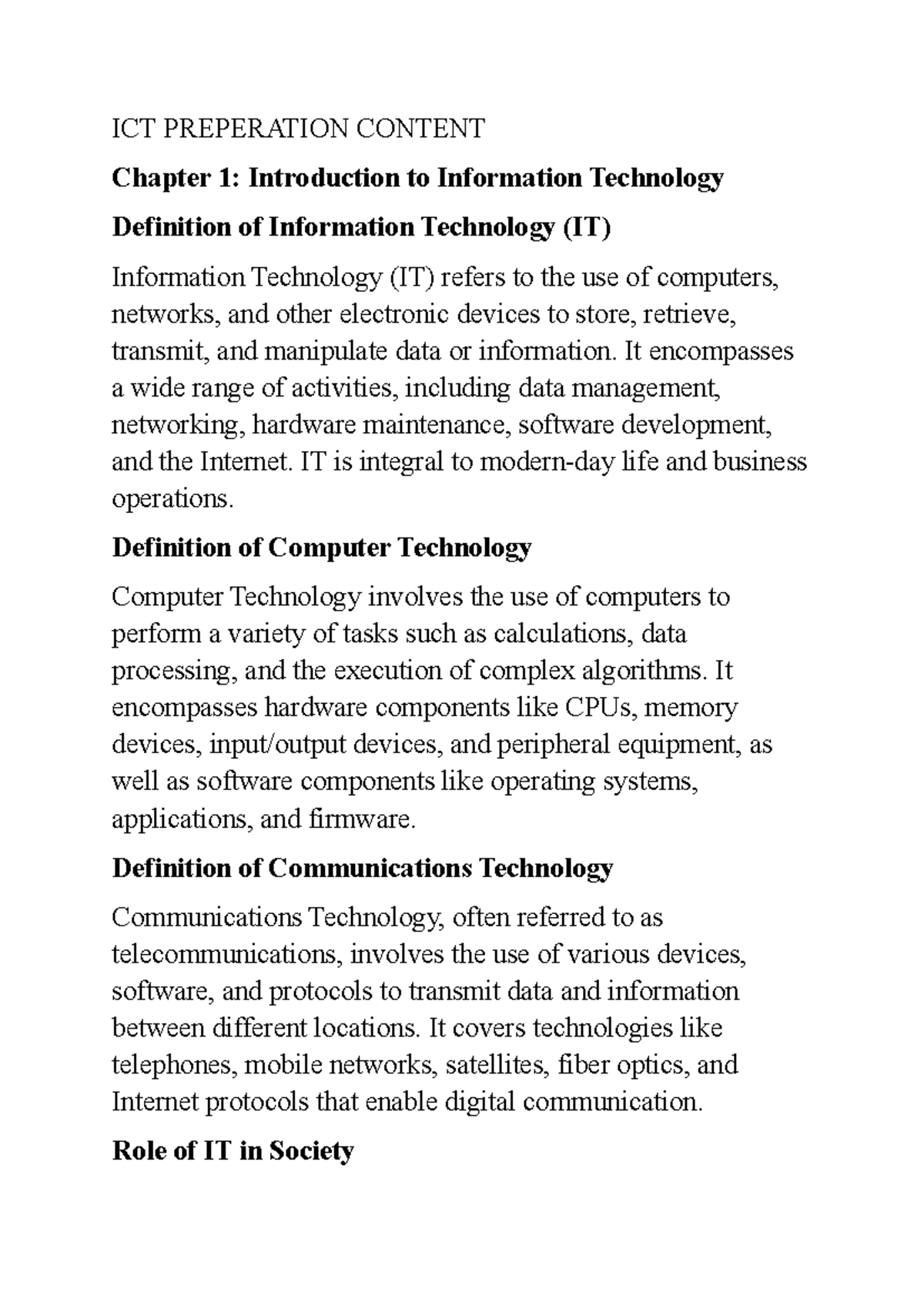 ICT PREPERATION CONTENT

Chapter 1: Introduction to Information Technology

Definition of Information Technology (IT)

Information Technology (IT) refers to the use of computers, networks, and other electronic devices to store, retrieve, transmit, and manipulate data or information. It encompasses a wide range of activities, including data management, networking, hardware maintenance, software development, and the Internet. IT is integral to modern-day life and business operations.

Definition of Computer Technology

Computer Technology involves the use of computers to perform a variety of tasks such as calculations, data processing, and the execution of complex algorithms. It encompasses hardware components like CPUs, memory devices, input/output devices, and peripheral equipment, as well as software components like operating systems, applications, and firmware.

Definition of Communications Technology

Communications Technology, often referred to as telecommunications, involves the use of various devices, software, and protocols to transmit data and information between different locations. It covers technologies like telephones, mobile networks, satellites, fiber optics, and Internet protocols that enable digital communication.

Role of IT in Society